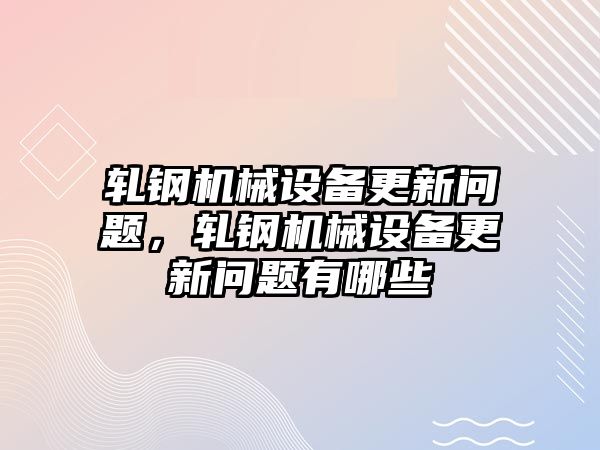 轧钢机械设备更新问题，轧钢机械设备更新问题有哪些